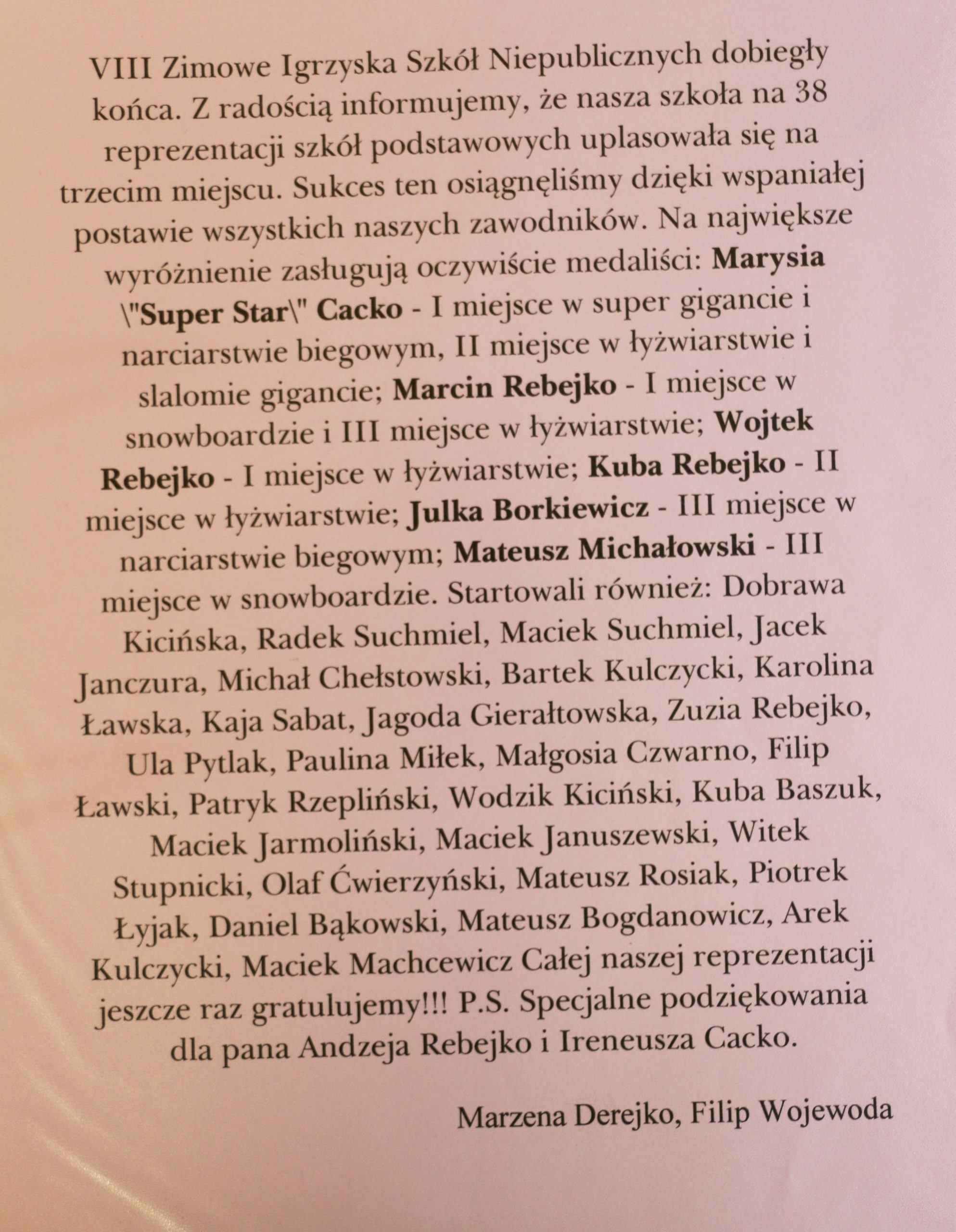 VIII Zimowe Igrzyska Szkół Niepublicznych dobiegły końca. Z radością informujemy, że nasza szkoła na 38 reprezentacji szkół podstawowych uplasowała się na trzecim miejscu. Sukces ten osiągnęliśmy dzięki wspaniałej postawie wszystkich naszych zawodników. Na największe wyróżnienie zasługują oczywiście medaliści: Marysia \"Super Star\" Cacko - I miejsce w super gigancie i narciarstwie biegowym, II miejsce w łyżwiarstwie i slalomie gigancie; Marcin Rebejko - I miejsce w snowboardzie i III miejsce w łyżwiarstwie; Wojtek Rebejko - I miejsce w łyżwiarstwie; Kuba Rebejko - II miejsce w łyżwiarstwie; Julka Borkiewicz - III miejsce w narciarstwie biegowym; Mateusz Michałowski - III miejsce w snowboardzie. Startowali również: Dobrawa Kicińska, Radek Suchmiel, Maciek Suchmiel, Jacek Janczura, Michał Chełstowski, Bartek Kulczycki, Karolina Ławska, Kaja Sabat, Jagoda Gierałtowska, Zuzia Rebejko, Ula Pytlak, Paulina Miłek, Małgosia Czwarno, Filip Ławski, Patryk Rzepliński, Wodzik Kiciński, Kuba Baszuk, Maciek Jarmoliński, Maciek Januszewski, Witek Stupnicki, Olaf Ćwierzyński, Mateusz Rosiak, Piotrek Łyjak, Daniel Bąkowski, Mateusz Bogdanowicz, Arek Kulczycki, Maciek Machcewicz Całej naszej reprezentacji jeszcze raz gratulujemy!!! P.S. Specjalne podziękowania dla pana Andzeja Rebejko i Ireneusza Cacko.

Marzena Derejko, Filip Wojewoda